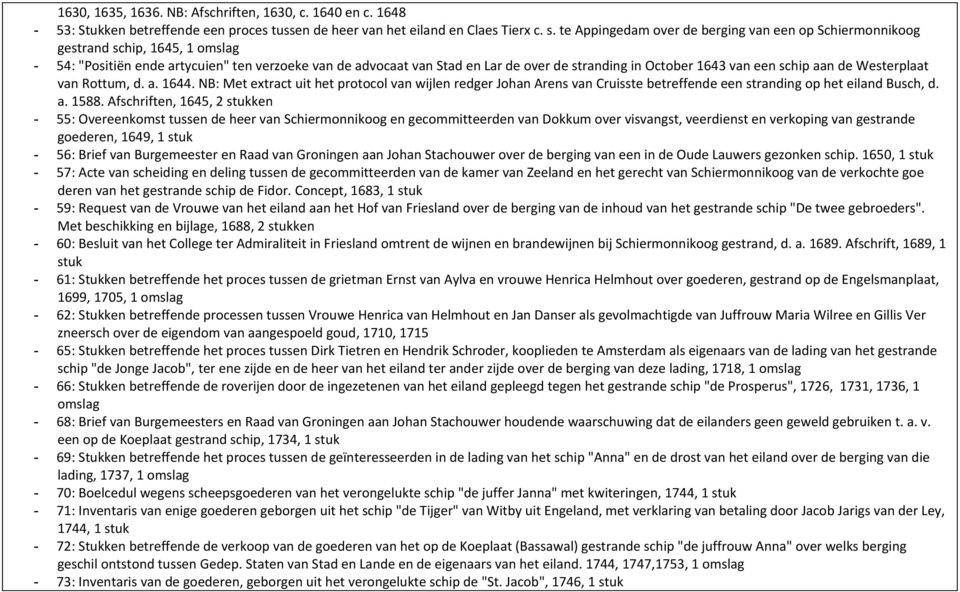 1630, 1635, 1636. NB: Afschriften, 1630, c. 1640 en c. 1648

- 53: Stukken betreffende een proces tussen de heer van het eiland en Claes Tierx c. s. te Appingedam over de berging van een op Schiermonnikoog gestrand schip, 1645, 1 omslag

- 54: "Positiën ende artycuien" ten verzoeke van de advocaat van Stad en Lar de over de stranding in October 1643 van een schip aan de Westerplaat van Rottum, d. a. 1644. NB: Met extract uit het protocol van wijlen redger Johan Arens van Cruisste betreffende een stranding op het eiland Busch, d. a. 1588. Afschriften, 1645, 2 stukken

- 55: Overeenkomst tussen de heer van Schiermonnikoog en gecommitteerden van Dokkum over visvangst, veerdienst en verkoping van gestrande goederen, 1649, 1 stuk

- 56: Brief van Burgemeester en Raad van Groningen aan Johan Stachouwer over de berging van een in de Oude Lauwers gezonken schip. 1650, 1 stuk

- 57: Acte van scheiding en deling tussen de gecommitteerden van de kamer van Zeeland en het gerecht van Schiermonnikoog van de verkochte goe deren van het gestrande schip de Fidor. Concept, 1683, 1 stuk

- 59: Request van de Vrouwe van het eiland aan het Hof van Friesland over de berging van de inhoud van het gestrande schip "De twee gebroeders". Met beschikking en bijlage, 1688, 2 stukken

- 60: Besluit van het College ter Admiraliteit in Friesland omtrent de wijnen en brandewijnen bij Schiermonnikoog gestrand, d. a. 1689. Afschrift, 1689, 1 stuk

- 61: Stukken betreffende het proces tussen de grietman Ernst van Aylva en vrouwe Henrica Helmhout over goederen, gestrand op de Engelsmanplaat, 1699, 1705, 1 omslag

- 62: Stukken betreffende processen tussen Vrouwe Henrica van Helmhout en Jan Danser als gevolmachtigde van Juffrouw Maria Wilree en Gillis Ver zneersch over de eigendom van aangespoeld goud, 1710, 1715

- 65: Stukken betreffende het proces tussen Dirk Tietren en Hendrik Schroder, kooplieden te Amsterdam als eigenaars van de lading van het gestrande schip "de Jonge Jacob", ter ene zijde en de heer van het eiland ter ander zijde over de berging van deze lading, 1718, 1 omslag

- 66: Stukken betreffende de roverijen door de ingezetenen van het eiland gepleegd tegen het gestrande schip "de Prosperus", 1726, 1731, 1736, 1 omslag

- 68: Brief van Burgemeesters en Raad van Groningen aan Johan Stachouwer houdende waarschuwing dat de eilanders geen geweld gebruiken t. a. v. een op de Koeplaat gestrand schip, 1734, 1 stuk

- 69: Stukken betreffende het proces tussen de geïnteresseerden in de lading van het schip "Anna" en de drost van het eiland over de berging van die lading, 1737, 1 omslag

- 70: Boelcedul wegens scheepsgoederen van het verongelukte schip "de juffer Janna" met kwiteringen, 1744, 1 stuk

- 71: Inventaris van enige goederen geborgen uit het schip "de Tijger" van Witby uit Engeland, met verklaring van betaling door Jacob Jarigs van der Ley, 1744, 1 stuk

- 72: Stukken betreffende de verkoop van de goederen van het op de Koeplaat (Bassawal) gestrande schip "de juffrouw Anna" over welks berging geschil ontstond tussen Gedep. Staten van Stad en Lande en de eigenaars van het eiland. 1744, 1747,1753, 1 omslag

- 73: Inventaris van de goederen, geborgen uit het verongelukte schip de "St. Jacob", 1746, 1 stuk